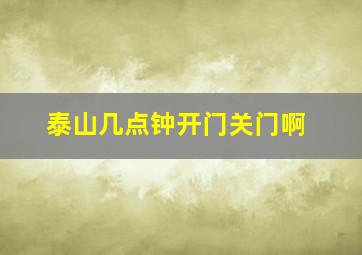 泰山几点钟开门关门啊